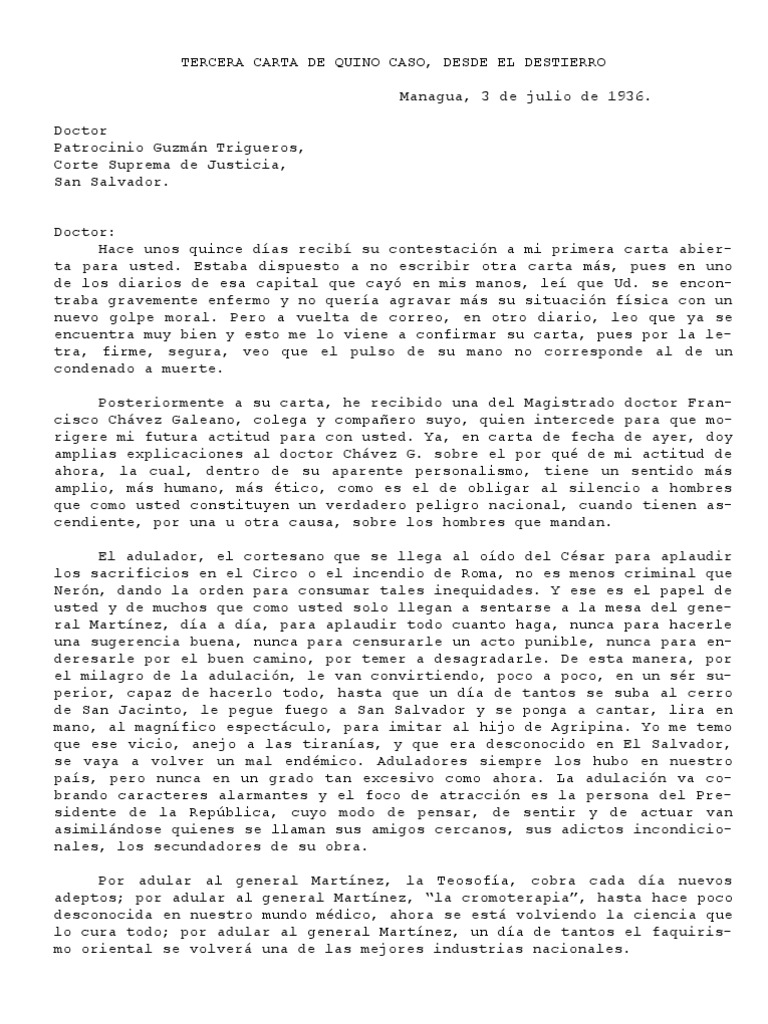 TERCERA CARTA DE QUINO CASO, DESDE EL DESTIERRO

Managua, 3 de julio de 1936.

Doctor
Patrocinio Guzmán Trigueros,
Corte Suprema de Justicia,
San Salvador.

Doctor:
Hace unos quince días recibí su contestación a mi primera carta abierta para usted. Estaba dispuesto a no escribir otra carta más, pues en uno de los diarios de esa capital que cayó en mis manos, leí que Ud. se encontraba gravemente enfermo y no quería agravar más su situación física con un nuevo golpe moral. Pero a vuelta de correo, en otro diario, leo que ya se encuentra muy bien y esto me lo viene a confirmar su carta, pues por la letra, firme, segura, veo que el pulso de su mano no corresponde al de un condenado a muerte.

Posteriormente a su carta, he recibido una del Magistrado doctor Francisco Chávez Galeano, colega y compañero suyo, quien intercede para que morigere mi futura actitud para con usted. Ya, en carta de fecha de ayer, doy amplias explicaciones al doctor Chávez G. sobre el por qué de mi actitud de ahora, la cual, dentro de su aparente personalismo, tiene un sentido más amplio, más humano, más ético, como es el de obligar al silencio a hombres que como usted constituyen un verdadero peligro nacional, cuando tienen ascendiente, por una u otra causa, sobre los hombres que mandan.

El adulador, el cortesano que se llega al oído del César para aplaudir los sacrificios en el Circo o el incendio de Roma, no es menos criminal que Nerón, dando la orden para consumar tales inequidades. Y ese es el papel de usted y de muchos que como usted solo llegan a sentarse a la mesa del general Martínez, día a día, para aplaudir todo cuanto haga, nunca para hacerle una sugerencia buena, nunca para censurarle un acto punible, nunca para enderesarle por el buen camino, por temer a desagradarle. De esta manera, por el milagro de la adulación, le van convirtiendo, poco a poco, en un sér superior, capaz de hacerlo todo, hasta que un día de tantos se suba al cerro de San Jacinto, le pegue fuego a San Salvador y se ponga a cantar, lira en mano, al magnífico espectáculo, para imitar al hijo de Agripina. Yo me temo que ese vicio, anejo a las tiranías, y que era desconocido en El Salvador, se vaya a volver un mal endémico. Aduladores siempre los hubo en nuestro país, pero nunca en un grado tan excesivo como ahora. La adulación va cobrando caracteres alarmantes y el foco de atracción es la persona del Presidente de la República, cuyo modo de pensar, de sentir y de actuar van asimilándose quienes se llaman sus amigos cercanos, sus adictos incondicionales, los secundadores de su obra.

Por adular al general Martínez, la Teosofía, cobra cada día nuevos adeptos; por adular al general Martínez, "la cromoterapia", hasta hace poco desconocida en nuestro mundo médico, ahora se está volviendo la ciencia que lo cura todo; por adular al general Martínez, un día de tantos el faquirismo oriental se volverá una de las mejores industrias nacionales.